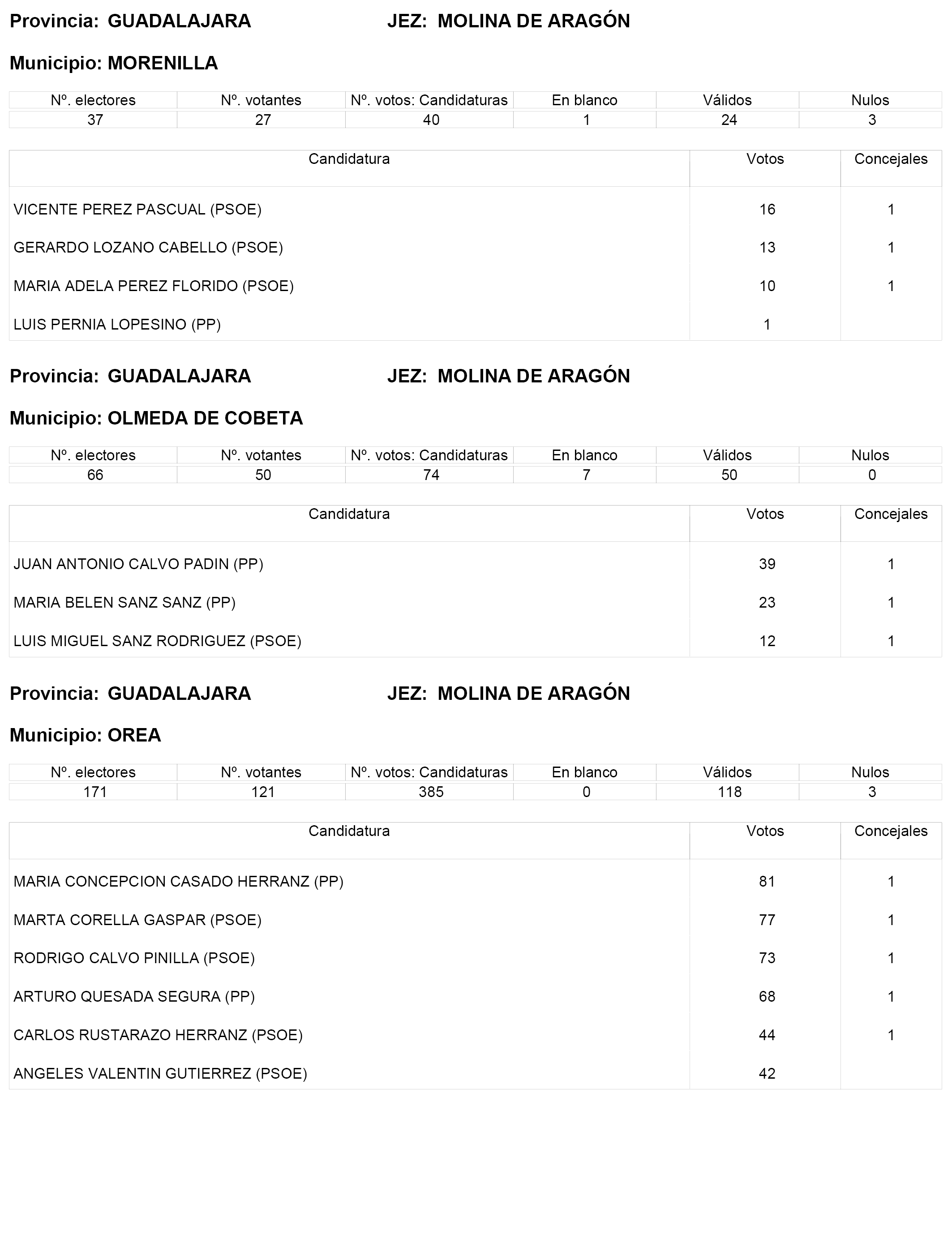 Provincia: GUADALAJARA JEZ: MOLINA DE ARAGÓN

Municipio: MORENILLA

| Nº. electores | Nº. votantes | Nº. votos: Candidaturas | En blanco | Válidos | Nulos |
|---|---|---|---|---|---|
| 37 | 27 | 40 | 1 | 24 | 3 |

| Candidatura | Votos | Concejales |
|---|---|---|
| VICENTE PEREZ PASCUAL (PSOE) | 16 | 1 |
| GERARDO LOZANO CABELLO (PSOE) | 13 | 1 |
| MARIA ADELA PEREZ FLORIDO (PSOE) | 10 | 1 |
| LUIS PERNIA LOPESINO (PP) | 1 | |

Provincia: GUADALAJARA JEZ: MOLINA DE ARAGÓN

Municipio: OLMEDA DE COBETA

| Nº. electores | Nº. votantes | Nº. votos: Candidaturas | En blanco | Válidos | Nulos |
|---|---|---|---|---|---|
| 66 | 50 | 74 | 7 | 50 | 0 |

| Candidatura | Votos | Concejales |
|---|---|---|
| JUAN ANTONIO CALVO PADIN (PP) | 39 | 1 |
| MARIA BELEN SANZ SANZ (PP) | 23 | 1 |
| LUIS MIGUEL SANZ RODRIGUEZ (PSOE) | 12 | 1 |

Provincia: GUADALAJARA JEZ: MOLINA DE ARAGÓN

Municipio: OREA

| Nº. electores | Nº. votantes | Nº. votos: Candidaturas | En blanco | Válidos | Nulos |
|---|---|---|---|---|---|
| 171 | 121 | 385 | 0 | 118 | 3 |

| Candidatura | Votos | Concejales |
|---|---|---|
| MARIA CONCEPCION CASADO HERRANZ (PP) | 81 | 1 |
| MARTA CORELLA GASPAR (PSOE) | 77 | 1 |
| RODRIGO CALVO PINILLA (PSOE) | 73 | 1 |
| ARTURO QUESADA SEGURA (PP) | 68 | 1 |
| CARLOS RUSTARAZO HERRANZ (PSOE) | 44 | 1 |
| ANGELES VALENTIN GUTIERREZ (PSOE) | 42 | |